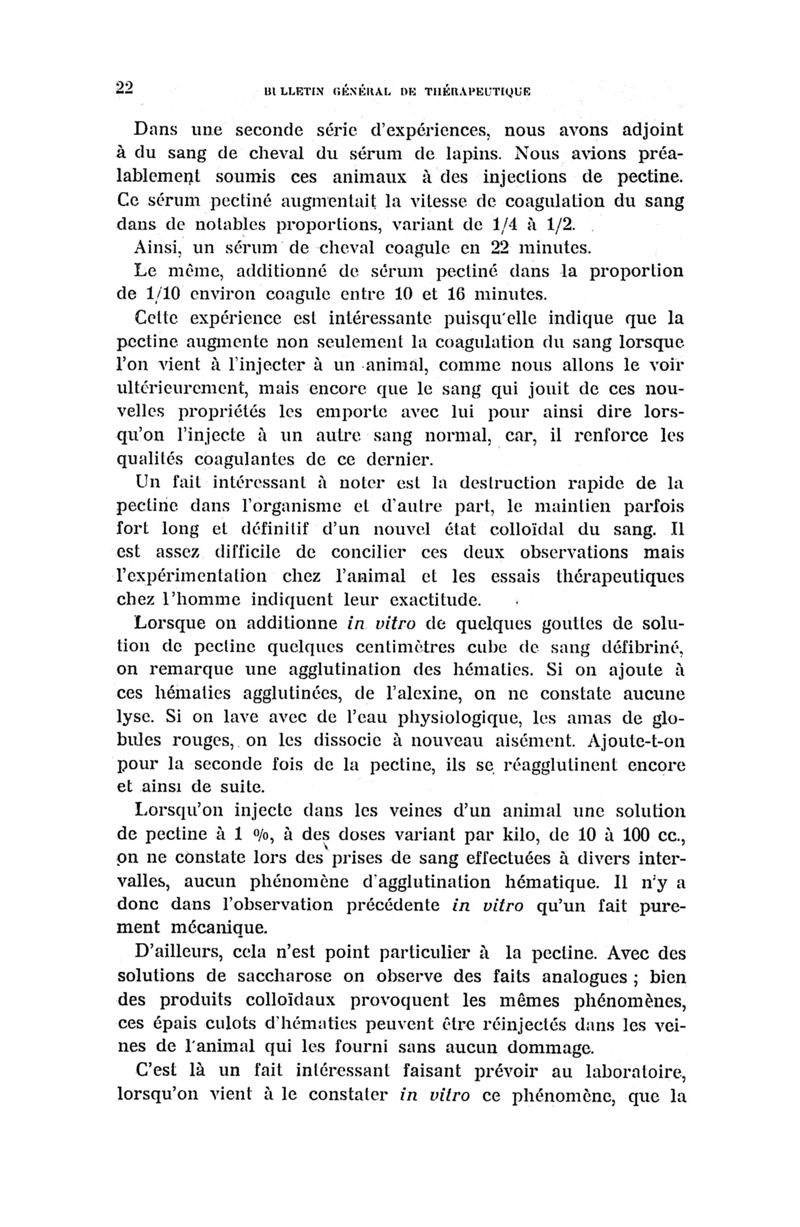 22 BULLETIN GÉNÉRAL DE THÉRAPEUTIQUE

Dans une seconde série d'expériences, nous avons adjoint à du sang de cheval du sérum de lapins. Nous avions préalablement soumis ces animaux à des injections de pectine. Ce sérum pectiné augmentait la vitesse de coagulation du sang dans de notables proportions, variant de 1/4 à 1/2.

Ainsi, un sérum de cheval coagule en 22 minutes.

Le même, additionné de sérum pectiné dans la proportion de 1/10 environ coagule entre 10 et 16 minutes.

Cette expérience est intéressante puisqu'elle indique que la pectine augmente non seulement la coagulation du sang lorsque l'on vient à l'injecter à un animal, comme nous allons le voir ultérieurement, mais encore que le sang qui jouit de ces nouvelles propriétés les emporte avec lui pour ainsi dire lorsqu'on l'injecte à un autre sang normal, car, il renforce les qualités coagulantes de ce dernier.

Un fait intéressant à noter est la destruction rapide de la pectine dans l'organisme et d'autre part, le maintien parfois fort long et définitif d'un nouvel état colloïdal du sang. Il est assez difficile de concilier ces deux observations mais l'expérimentation chez l'animal et les essais thérapeutiques chez l'homme indiquent leur exactitude.

Lorsque on additionne in vitro de quelques gouttes de solution de pectine quelques centimètres cube de sang défibriné, on remarque une agglutination des hématies. Si on ajoute à ces hématies agglutinées, de l'alexine, on ne constate aucune lyse. Si on lave avec de l'eau physiologique, les amas de globules rouges, on les dissocie à nouveau aisément. Ajoute-t-on pour la seconde fois de la pectine, ils se réagglutinent encore et ainsi de suite.

Lorsqu'on injecte dans les veines d'un animal une solution de pectine à 1 %, à des doses variant par kilo, de 10 à 100 cc., on ne constate lors des prises de sang effectuées à divers intervalles, aucun phénomène d'agglutination hématique. Il n'y a donc dans l'observation précédente in vitro qu'un fait purement mécanique.

D'ailleurs, cela n'est point particulier à la pectine. Avec des solutions de saccharose on observe des faits analogues ; bien des produits colloïdaux provoquent les mêmes phénomènes, ces épais culots d'hématies peuvent être réinjectés dans les veines de l'animal qui les fourni sans aucun dommage.

C'est là un fait intéressant faisant prévoir au laboratoire, lorsqu'on vient à le constater in vitro ce phénomène, que la